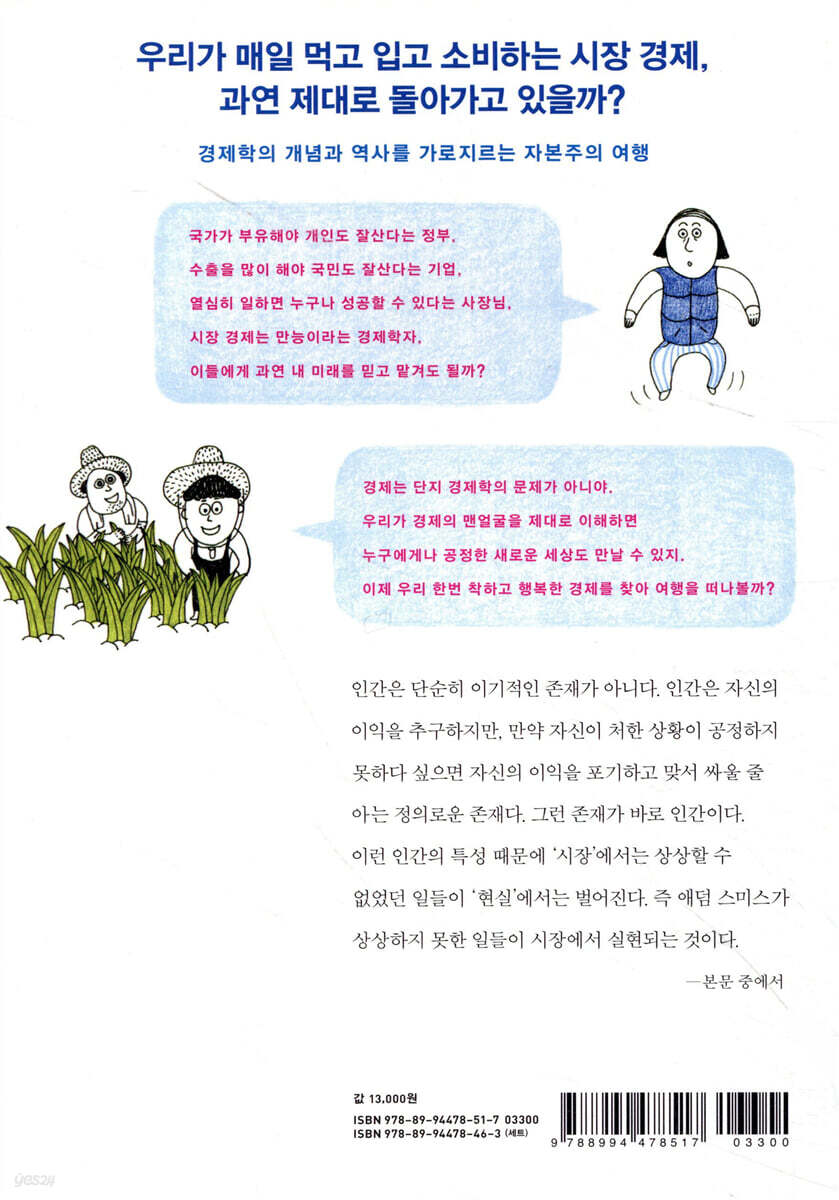 우리가 매일 먹고 입고 소비하는 시장 경제,
과연 제대로 돌아가고 있을까?

경제학의 개념과 역사를 가로지르는 자본주의 여행

국가가 부유해야 개인도 잘산다는 정부,
수출을 많이 해야 국민도 잘산다는 기업,
열심히 일하면 누구나 성공할 수 있다는 사장님,
시장 경제는 만능이라는 경제학자,
이들에게 과연 내 미래를 믿고 맡겨도 될까?

경제는 단지 경제학의 문제가 아니야.
우리가 경제의 맨얼굴을 제대로 이해하면
누구에게나 공정한 새로운 세상도 만날 수 있지.
이제 우리 한번 착하고 행복한 경제를 찾아 여행을 떠나볼까?

인간은 단순히 이기적인 존재가 아니다. 인간은 자신의 이익을 추구하지만, 만약 자신이 처한 상황이 공정하지 못하다 싶으면 자신의 이익을 포기하고 맞서 싸울 줄 아는 정의로운 존재다. 그런 존재가 바로 인간이다.
이런 인간의 특성 때문에 '시장'에서는 상상할 수 없었던 일들이 '현실'에서는 벌어진다. 즉 애덤 스미스가 상상하지 못한 일들이 시장에서 실현되는 것이다.

—본문 중에서

값 13,000원
ISBN 978-89-94478-51-7 03300
ISBN 978-89-94478-46-3 (세트)

9 788994 478517
03300

yes24